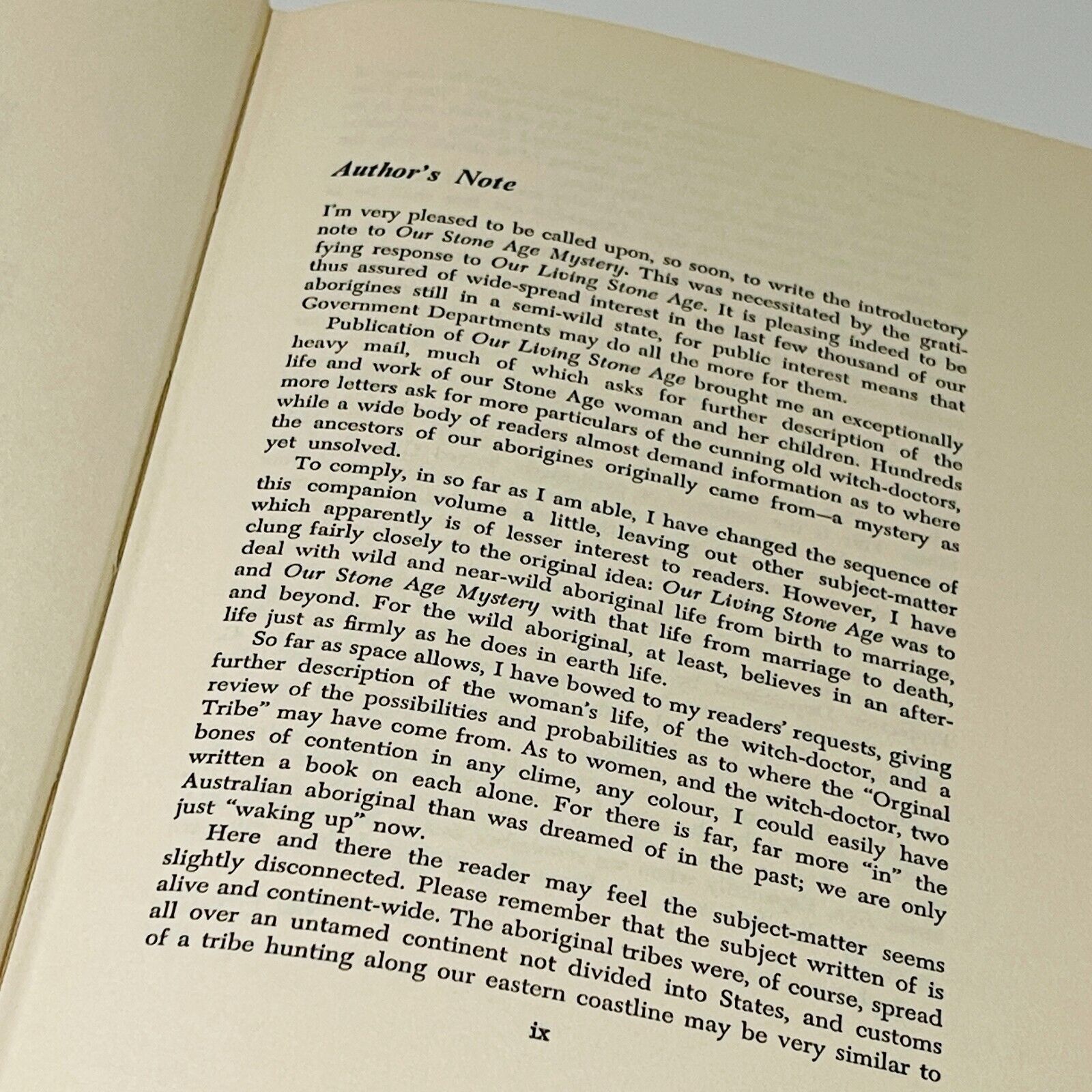 Author's Note

I'm very pleased to be called upon, so soon, to write the introductory note to Our Stone Age Mystery. This was necessitated by the gratifying response to Our Living Stone Age. It is pleasing indeed to be thus assured of wide-spread interest in the last few thousand of our aborigines still in a semi-wild state, for public interest means that Government Departments may do all the more for them.

Publication of Our Living Stone Age brought me an exceptionally heavy mail, much of which asks for further description of the life and work of our Stone Age woman and her children. Hundreds more letters ask for more particulars of the cunning old witch-doctors, while a wide body of readers almost demand information as to where the ancestors of our aborigines originally came from—a mystery as yet unsolved.

To comply, in so far as I am able, I have changed the sequence of this companion volume a little, leaving out other subject-matter which apparently is of lesser interest to readers. However, I have clung fairly closely to the original idea: Our Living Stone Age was to deal with wild and near-wild aboriginal life from birth to marriage, and Our Stone Age Mystery with that life from marriage to death, and beyond. For the wild aboriginal, at least, believes in an after-life just as firmly as he does in earth life.

So far as space allows, I have bowed to my readers' requests, giving further description of the woman's life, of the witch-doctor, and a review of the possibilities and probabilities as to where the "Orginal Tribe" may have come from. As to women, and the witch-doctor, two bones of contention in any clime, any colour, I could easily have written a book on each alone. For there is far, far more "in" the Australian aboriginal than was dreamed of in the past; we are only just "waking up" now.

Here and there the reader may feel the subject-matter seems slightly disconnected. Please remember that the subject written of is alive and continent-wide. The aboriginal tribes were, of course, spread all over an untamed continent not divided into States, and customs of a tribe hunting along our eastern coastline may be very similar to

ix